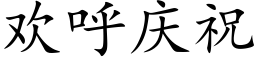 欢呼庆祝